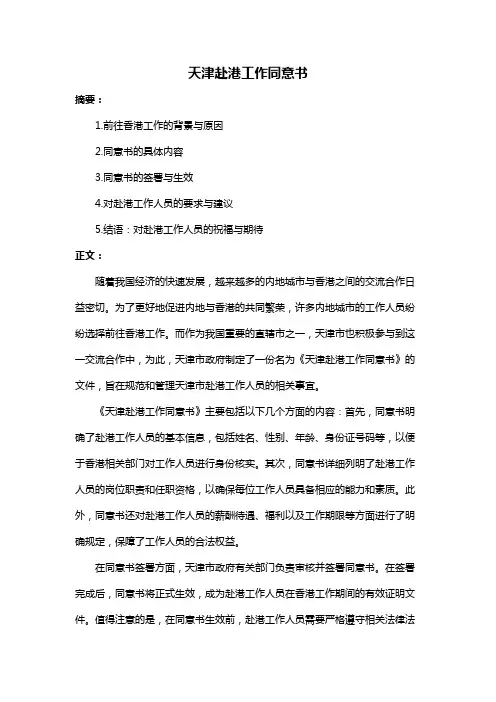 天津赴港工作同意书

摘要：

1.前往香港工作的背景与原因

2.同意书的具体内容

3.同意书的签署与生效

4.对赴港工作人员的要求与建议

5.结语：对赴港工作人员的祝福与期待

正文：

随着我国经济的快速发展，越来越多的内地城市与香港之间的交流合作日益密切。为了更好地促进内地与香港的共同繁荣，许多内地城市的工作人员纷纷选择前往香港工作。而作为我国重要的直辖市之一，天津市也积极参与到这一交流合作中，为此，天津市政府制定了一份名为《天津赴港工作同意书》的文件，旨在规范和管理天津市赴港工作人员的相关事宜。

《天津赴港工作同意书》主要包括以下几个方面的内容：首先，同意书明确了赴港工作人员的基本信息，包括姓名、性别、年龄、身份证号码等，以便于香港相关部门对工作人员进行身份核实。其次，同意书详细列明了赴港工作人员的岗位职责和任职资格，以确保每位工作人员具备相应的能力和素质。此外，同意书还对赴港工作人员的薪酬待遇、福利以及工作期限等方面进行了明确规定，保障了工作人员的合法权益。

在同意书签署方面，天津市政府有关部门负责审核并签署同意书。在签署完成后，同意书将正式生效，成为赴港工作人员在香港工作期间的有效证明文件。值得注意的是，在同意书生效前，赴港工作人员需要严格遵守相关法律法